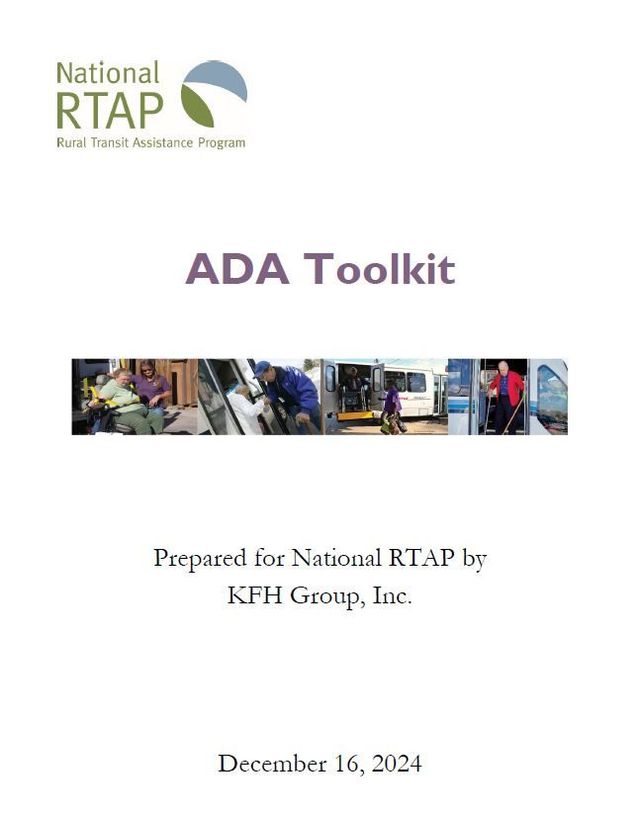 National
RTAP
Rural Transit Assistance Program

ADA Toolkit

Prepared for National RTAP by
KFH Group, Inc.

December 16, 2024